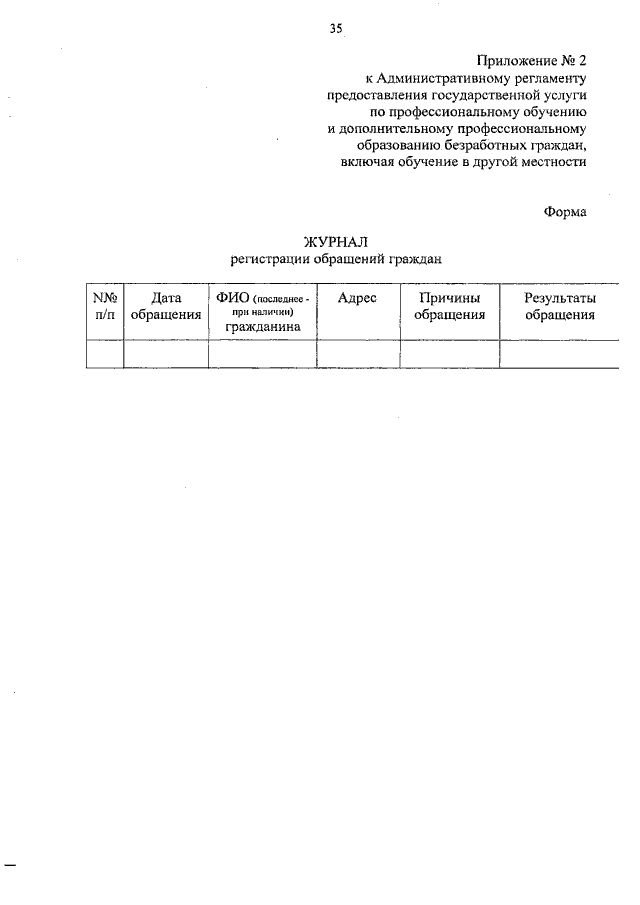 35

Приложение № 2
к Административному регламенту
предоставления государственной услуги
по профессиональному обучению
и дополнительному профессиональному
образованию безработных граждан,
включая обучение в другой местности

Форма

ЖУРНАЛ
регистрации обращений граждан

| №№ п/п | Дата обращения | ФИО (последнее - при наличии) гражданина | Адрес | Причины обращения | Результаты обращения |
|---|---|---|---|---|---|
| | | | | | |